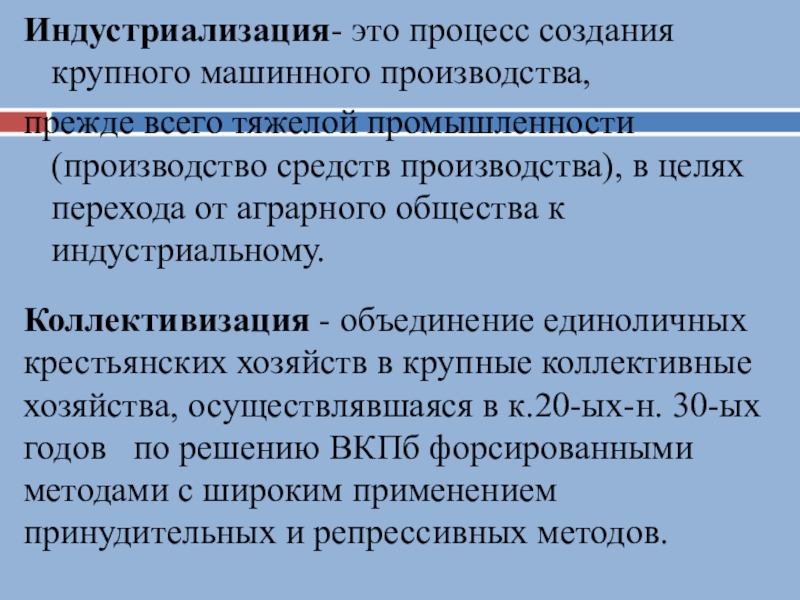 Индустриализация- это процесс создания крупного машинного производства, прежде всего тяжелой промышленности (производство средств производства), в целях перехода от аграрного общества к индустриальному.

Коллективизация - объединение единоличных крестьянских хозяйств в крупные коллективные хозяйства, осуществлявшаяся в к.20-ых-н. 30-ых годов по решению ВКПб форсированными методами с широким применением принудительных и репрессивных методов.